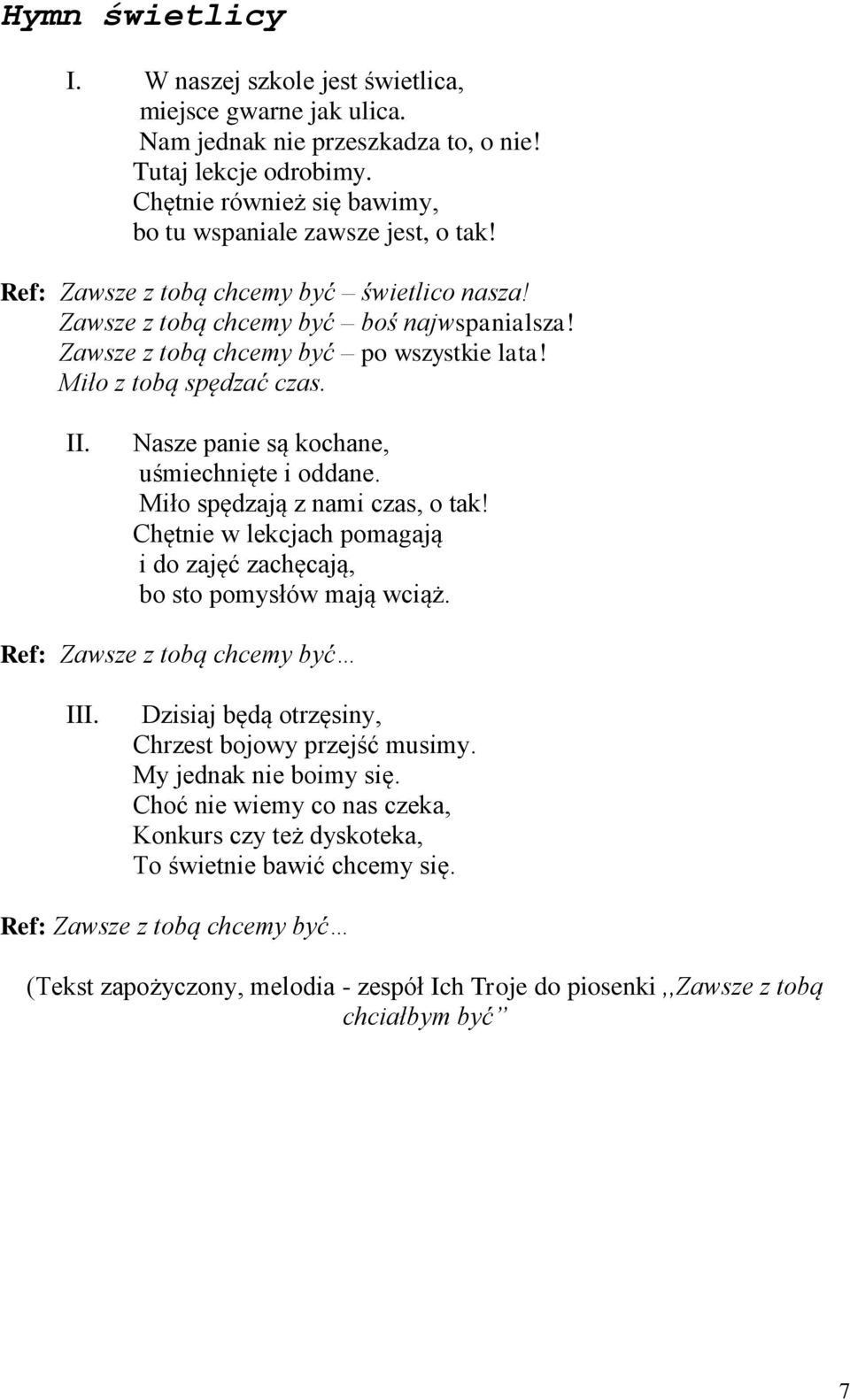 Hymn świetlicy

I. W naszej szkole jest świetlica,
miejsce gwarne jak ulica.
Nam jednak nie przeszkadza to, o nie!
Tutaj lekcje odrobimy.
Chętnie również się bawimy,
bo tu wspaniale zawsze jest, o tak!

Ref: Zawsze z tobą chcemy być – świetlico nasza!
Zawsze z tobą chcemy być – boś najwspanialsza!
Zawsze z tobą chcemy być – po wszystkie lata!
Miło z tobą spędzać czas.

II. Nasze panie są kochane,
uśmiechnięte i oddane.
Miło spędzają z nami czas, o tak!
Chętnie w lekcjach pomagają
i do zajęć zachęcają,
bo sto pomysłów mają wciąż.

Ref: Zawsze z tobą chcemy być…

III. Dzisiaj będą otrzęsiny,
Chrzest bojowy przejść musimy.
My jednak nie boimy się.
Choć nie wiemy co nas czeka,
Konkurs czy też dyskoteka,
To świetnie bawić chcemy się.

Ref: Zawsze z tobą chcemy być…

(Tekst zapożyczony, melodia - zespół Ich Troje do piosenki ,,Zawsze z tobą chciałbym być”

7